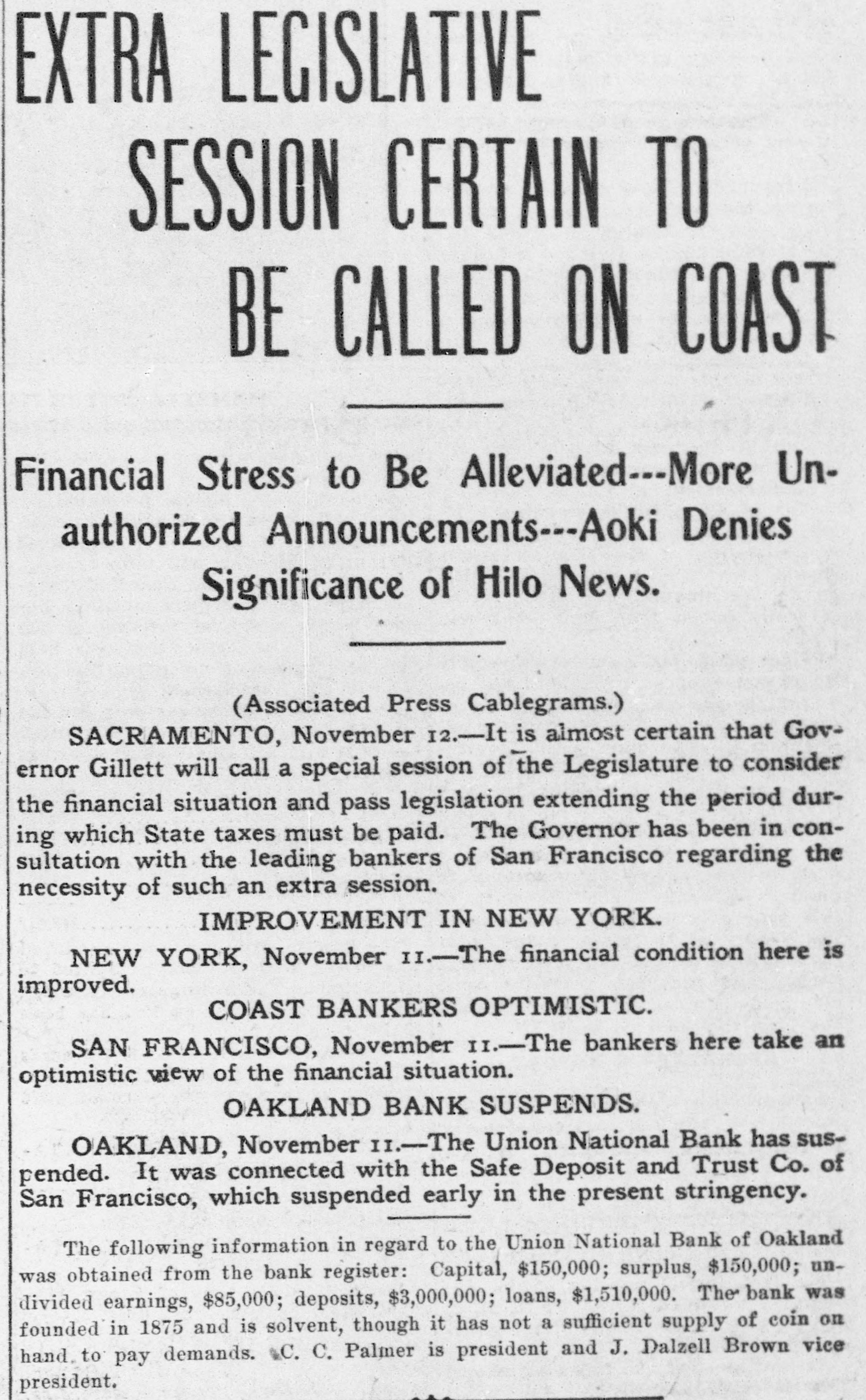 EXTRA LEGISLATIVE SESSION CERTAIN TO BE CALLED ON COAST

Financial Stress to Be Alleviated---More Unauthorized Announcements---Aoki Denies Significance of Hilo News.

(Associated Press Cablegrams.)

SACRAMENTO, November 12.—It is almost certain that Governor Gillett will call a special session of the Legislature to consider the financial situation and pass legislation extending the period during which State taxes must be paid. The Governor has been in consultation with the leading bankers of San Francisco regarding the necessity of such an extra session.

IMPROVEMENT IN NEW YORK.

NEW YORK, November 11.—The financial condition here is improved.

COAST BANKERS OPTIMISTIC.

SAN FRANCISCO, November 11.—The bankers here take an optimistic view of the financial situation.

OAKLAND BANK SUSPENDS.

OAKLAND, November 11.—The Union National Bank has suspended. It was connected with the Safe Deposit and Trust Co. of San Francisco, which suspended early in the present stringency.

The following information in regard to the Union National Bank of Oakland was obtained from the bank register: Capital, $150,000; surplus, $150,000; undivided earnings, $85,000; deposits, $3,000,000; loans, $1,510,000. The bank was founded in 1875 and is solvent, though it has not a sufficient supply of coin on hand to pay demands. C. C. Palmer is president and J. Dalzell Brown vice president.